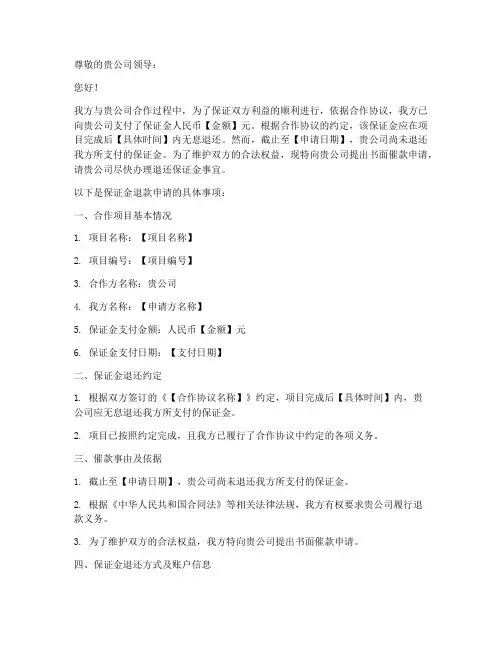 尊敬的贵公司领导：

您好！

我方与贵公司合作过程中，为了保证双方利益的顺利进行，依据合作协议，我方已向贵公司支付了保证金人民币【金额】元。根据合作协议的约定，该保证金应在项目完成后【具体时间】内无息退还。然而，截止至【申请日期】，贵公司尚未退还我方所支付的保证金。为了维护双方的合法权益，现特向贵公司提出书面催款申请，请贵公司尽快办理退还保证金事宜。

以下是保证金退款申请的具体事项：

一、合作项目基本情况

1. 项目名称：【项目名称】

2. 项目编号：【项目编号】

3. 合作方名称：贵公司

4. 我方名称：【申请方名称】

5. 保证金支付金额：人民币【金额】元

6. 保证金支付日期：【支付日期】

二、保证金退还约定

1. 根据双方签订的《【合作协议名称】》约定，项目完成后【具体时间】内，贵公司应无息退还我方所支付的保证金。

2. 项目已按照约定完成，且我方已履行了合作协议中约定的各项义务。

三、催款事由及依据

1. 截止至【申请日期】，贵公司尚未退还我方所支付的保证金。

2. 根据《中华人民共和国合同法》等相关法律法规，我方有权要求贵公司履行退款义务。

3. 为了维护双方的合法权益，我方特向贵公司提出书面催款申请。

四、保证金退还方式及账户信息